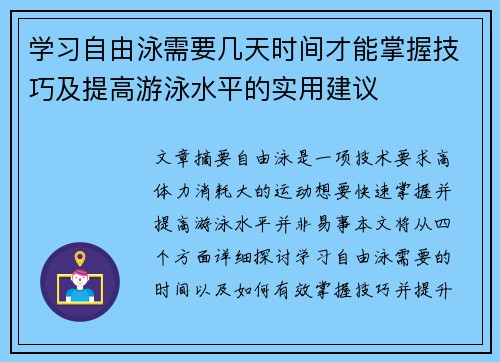 学习自由泳需要几天时间才能掌握技巧及提高游泳水平的实用建议

文章摘要自由泳是一项技术要求高体力消耗大的运动想要快速掌握并提高游泳水平并非易事本文将从四个方面详细探讨学习自由泳需要的时间以及如何有效掌握技巧并提升